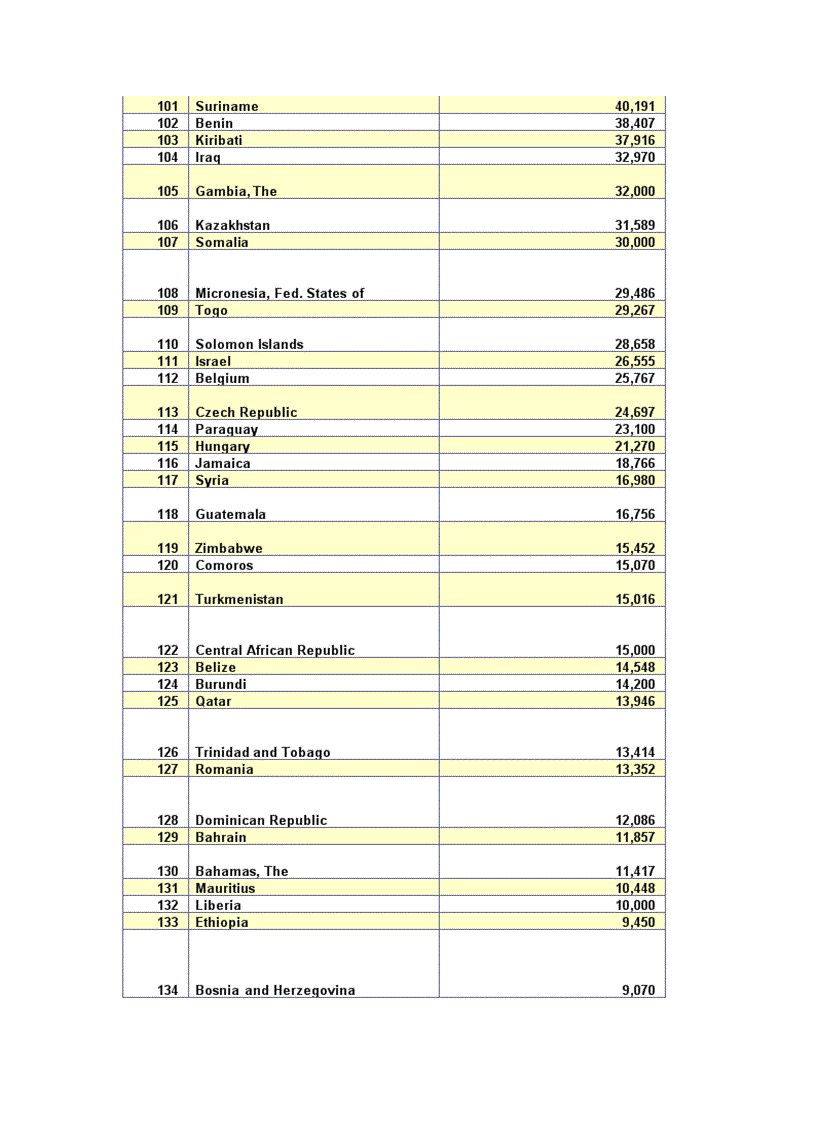 | | | |
|---|---|---|
| 101 | Suriname | 40,191 |
| 102 | Benin | 38,407 |
| 103 | Kiribati | 37,916 |
| 104 | Iraq | 32,970 |
| 105 | Gambia, The | 32,000 |
| 106 | Kazakhstan | 31,589 |
| 107 | Somalia | 30,000 |
| 108 | Micronesia, Fed. States of | 29,486 |
| 109 | Togo | 29,267 |
| 110 | Solomon Islands | 28,658 |
| 111 | Israel | 26,555 |
| 112 | Belgium | 25,767 |
| 113 | Czech Republic | 24,697 |
| 114 | Paraguay | 23,100 |
| 115 | Hungary | 21,270 |
| 116 | Jamaica | 18,766 |
| 117 | Syria | 16,980 |
| 118 | Guatemala | 16,756 |
| 119 | Zimbabwe | 15,452 |
| 120 | Comoros | 15,070 |
| 121 | Turkmenistan | 15,016 |
| 122 | Central African Republic | 15,000 |
| 123 | Belize | 14,548 |
| 124 | Burundi | 14,200 |
| 125 | Qatar | 13,946 |
| 126 | Trinidad and Tobago | 13,414 |
| 127 | Romania | 13,352 |
| 128 | Dominican Republic | 12,086 |
| 129 | Bahrain | 11,857 |
| 130 | Bahamas, The | 11,417 |
| 131 | Mauritius | 10,448 |
| 132 | Liberia | 10,000 |
| 133 | Ethiopia | 9,450 |
| 134 | Bosnia and Herzegovina | 9,070 |